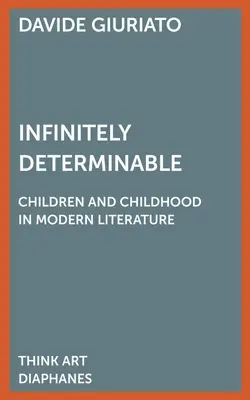 DAVIDE GIURIATO

INFINITELY DETERMINABLE

CHILDREN AND CHILDHOOD IN MODERN LITERATURE

THINK ART
DIAPHANES